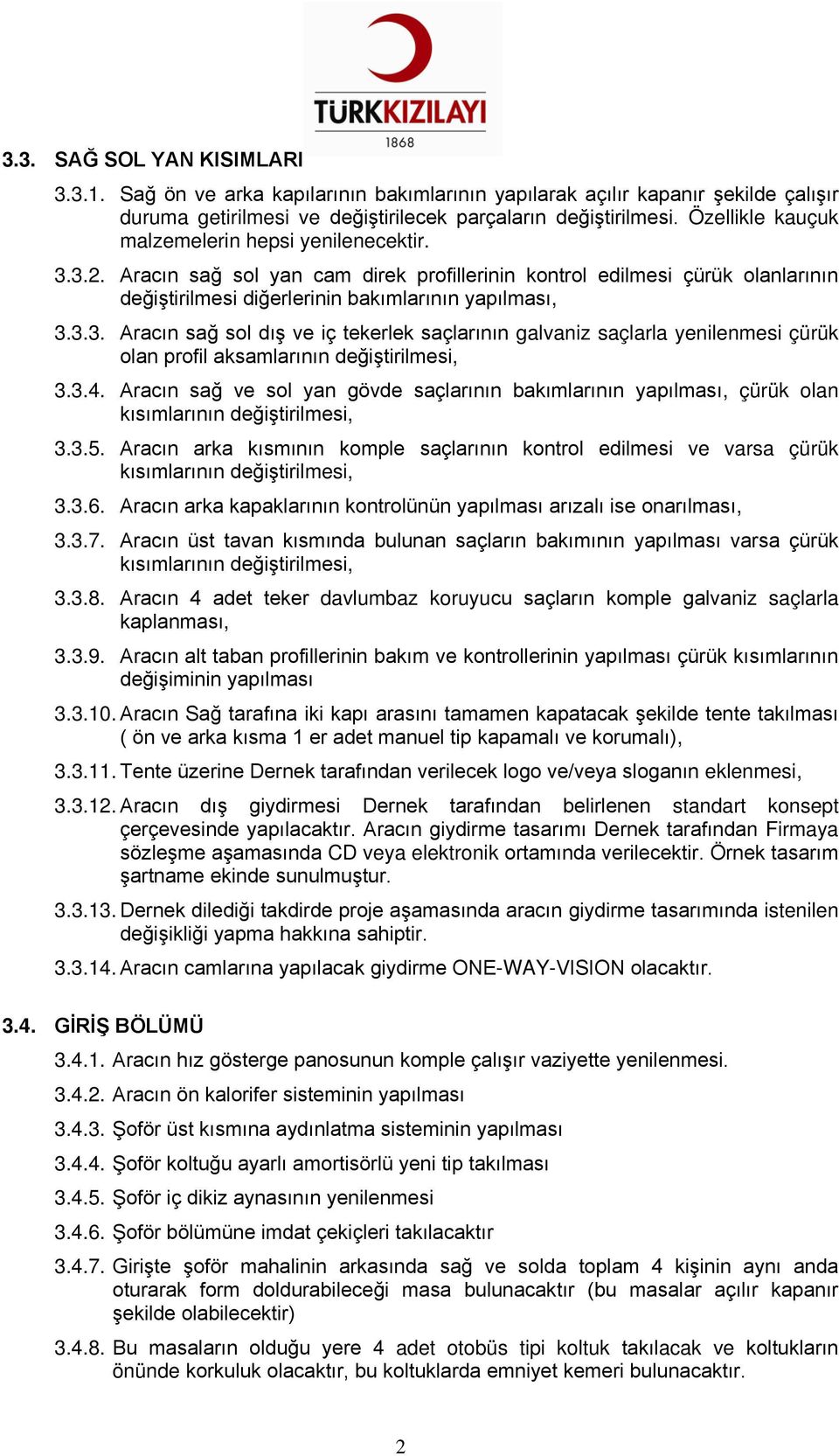 TÜRKKIZILAYI
1868

3.3. SAĞ SOL YAN KISIMLARI

3.3.1. Sağ ön ve arka kapılarının bakımlarının yapılarak açılır kapanır şekilde çalışır duruma getirilmesi ve değiştirilecek parçaların değiştirilmesi. Özellikle kauçuk malzemelerin hepsi yenilenecektir.

3.3.2. Aracın sağ sol yan cam direk profillerinin kontrol edilmesi çürük olanlarının değiştirilmesi diğerlerinin bakımlarının yapılması,

3.3.3. Aracın sağ sol dış ve iç tekerlek saçlarının galvaniz saçlarla yenilenmesi çürük olan profil aksamlarının değiştirilmesi,

3.3.4. Aracın sağ ve sol yan gövde saçlarının bakımlarının yapılması, çürük olan kısımlarının değiştirilmesi,

3.3.5. Aracın arka kısmının komple saçlarının kontrol edilmesi ve varsa çürük kısımlarının değiştirilmesi,

3.3.6. Aracın arka kapaklarının kontrolünün yapılması arızalı ise onarılması,

3.3.7. Aracın üst tavan kısmında bulunan saçların bakımının yapılması varsa çürük kısımlarının değiştirilmesi,

3.3.8. Aracın 4 adet teker davlumbaz koruyucu saçların komple galvaniz saçlarla kaplanması,

3.3.9. Aracın alt taban profillerinin bakım ve kontrollerinin yapılması çürük kısımlarının değişiminin yapılması

3.3.10. Aracın Sağ tarafına iki kapı arasını tamamen kapatacak şekilde tente takılması ( ön ve arka kısma 1 er adet manuel tip kapamalı ve korumalı),

3.3.11. Tente üzerine Dernek tarafından verilecek logo ve/veya sloganın eklenmesi,

3.3.12. Aracın dış giydirmesi Dernek tarafından belirlenen standart konsept çerçevesinde yapılacaktır. Aracın giydirme tasarımı Dernek tarafından Firmaya sözleşme aşamasında CD veya elektronik ortamında verilecektir. Örnek tasarım şartname ekinde sunulmuştur.

3.3.13. Dernek dilediği takdirde proje aşamasında aracın giydirme tasarımında istenilen değişikliği yapma hakkına sahiptir.

3.3.14. Aracın camlarına yapılacak giydirme ONE-WAY-VISION olacaktır.

3.4. GİRİŞ BÖLÜMÜ

3.4.1. Aracın hız gösterge panosunun komple çalışır vaziyette yenilenmesi.

3.4.2. Aracın ön kalorifer sisteminin yapılması

3.4.3. Şoför üst kısmına aydınlatma sisteminin yapılması

3.4.4. Şoför koltuğu ayarlı amortisörlü yeni tip takılması

3.4.5. Şoför iç dikiz aynasının yenilenmesi

3.4.6. Şoför bölümüne imdat çekiçleri takılacaktır

3.4.7. Girişte şoför mahalinin arkasında sağ ve solda toplam 4 kişinin aynı anda oturarak form doldurabileceği masa bulunacaktır (bu masalar açılır kapanır şekilde olabilecektir)

3.4.8. Bu masaların olduğu yere 4 adet otobüs tipi koltuk takılacak ve koltukların önünde korkuluk olacaktır, bu koltuklarda emniyet kemeri bulunacaktır.

2